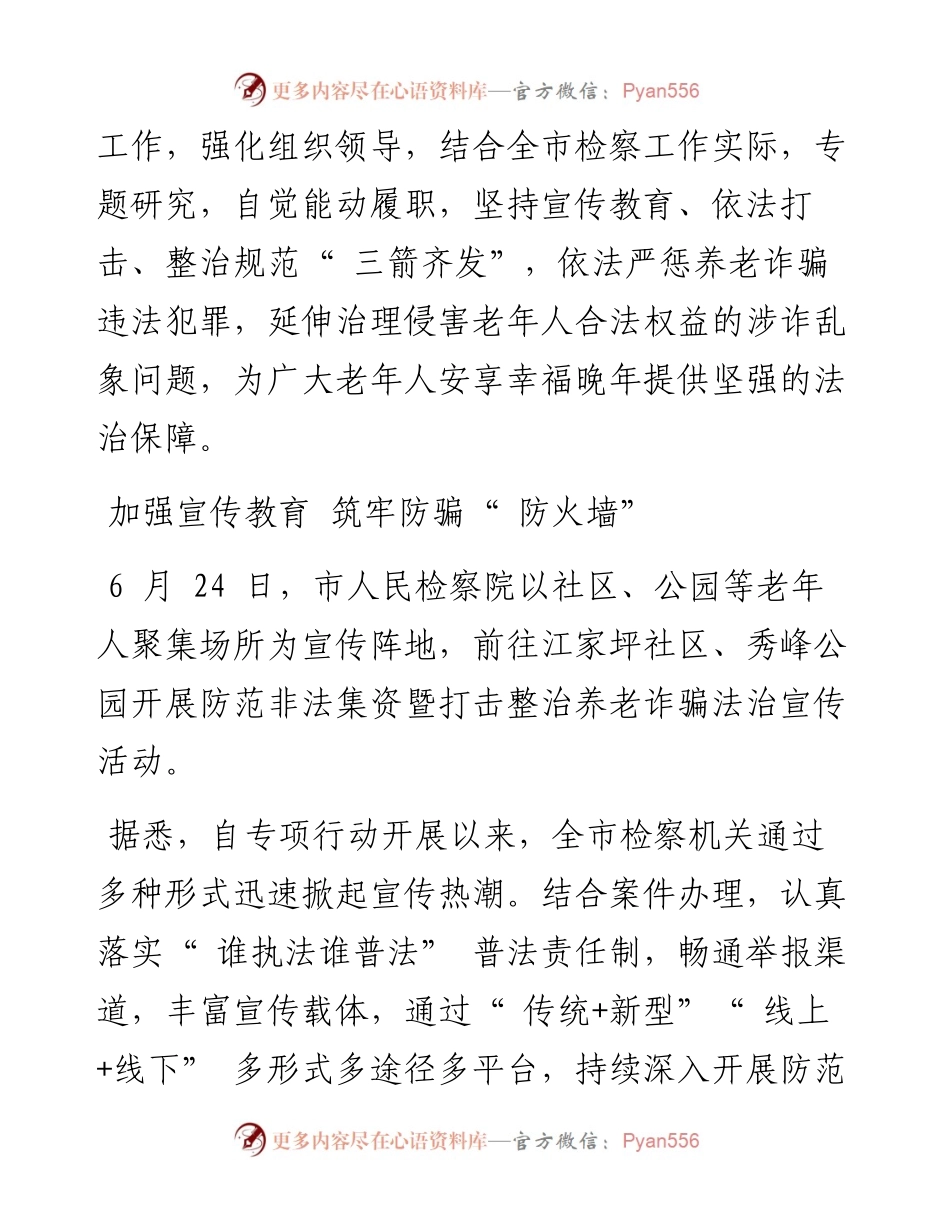 更多内容尽在心语资料库—官方微信：Pyan556

工作，强化组织领导，结合全市检察工作实际，专题研究，自觉能动履职，坚持宣传教育、依法打击、整治规范“三箭齐发”，依法严惩养老诈骗违法犯罪，延伸治理侵害老年人合法权益的涉诈乱象问题，为广大老年人安享幸福晚年提供坚强的法治保障。

加强宣传教育 筑牢防骗“防火墙”

6 月 24 日，市人民检察院以社区、公园等老年人聚集场所为宣传阵地，前往江家坪社区、秀峰公园开展防范非法集资暨打击整治养老诈骗法治宣传活动。

据悉，自专项行动开展以来，全市检察机关通过多种形式迅速掀起宣传热潮。结合案件办理，认真落实“谁执法谁普法”普法责任制，畅通举报渠道，丰富宣传载体，通过“传统+新型”“线上+线下”多形式多途径多平台，持续深入开展防范

更多内容尽在心语资料库—官方微信：Pyan556